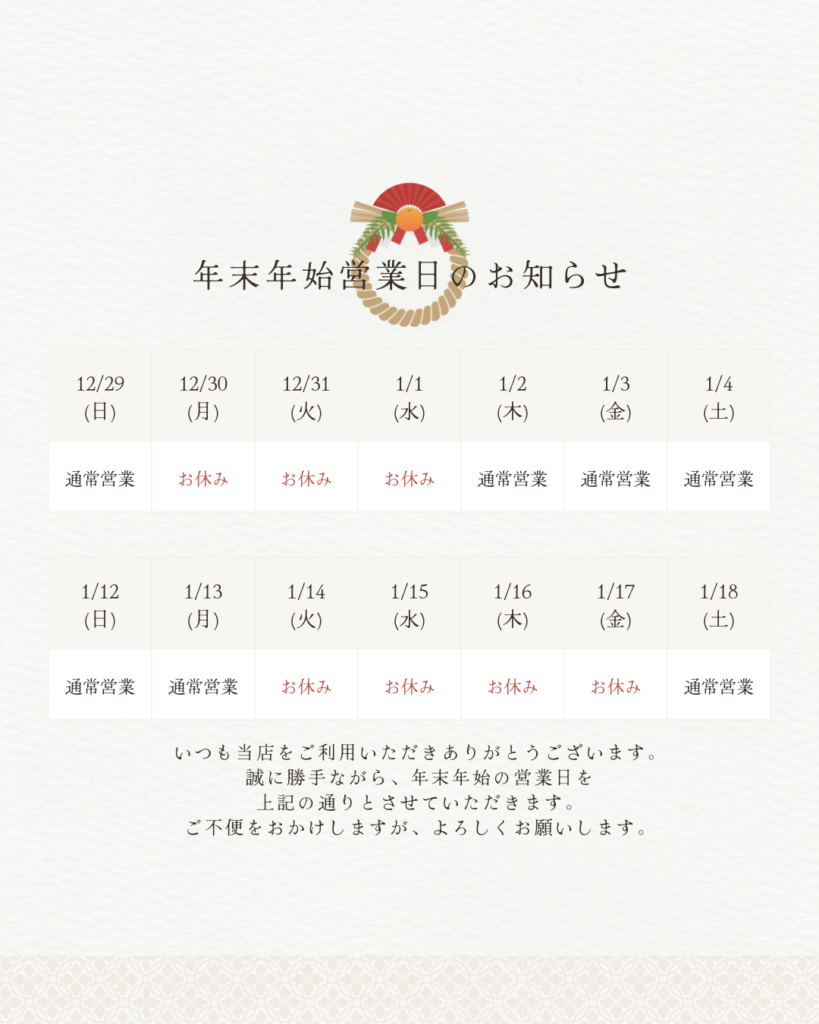 年末年始営業日のお知らせ

| 12/29 (日) | 12/30 (月) | 12/31 (火) | 1/1 (水) | 1/2 (木) | 1/3 (金) | 1/4 (土) |
|---|---|---|---|---|---|---|
| 通常営業 | お休み | お休み | お休み | 通常営業 | 通常営業 | 通常営業 |

| 1/12 (日) | 1/13 (月) | 1/14 (火) | 1/15 (水) | 1/16 (木) | 1/17 (金) | 1/18 (土) |
|---|---|---|---|---|---|---|
| 通常営業 | 通常営業 | お休み | お休み | お休み | お休み | 通常営業 |

いつも当店をご利用いただきありがとうございます。
誠に勝手ながら、年末年始の営業日を
上記の通りとさせていただきます。
ご不便をおかけしますが、よろしくお願いします。